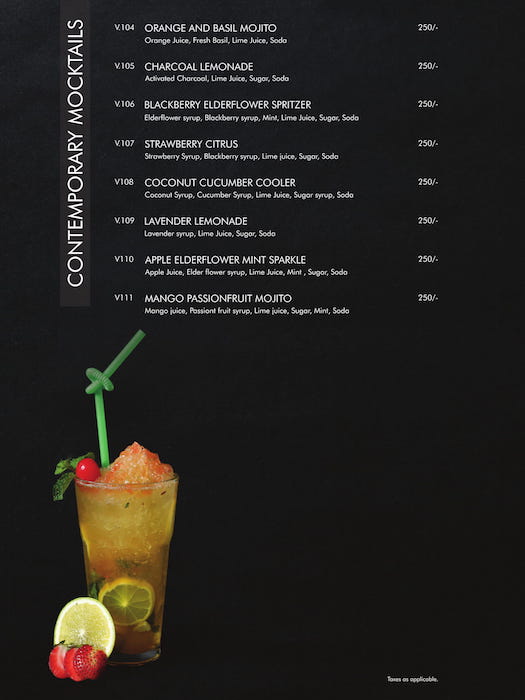 CONTEMPORARY MOCKTAILS

V.104 ORANGE AND BASIL MOJITO 250/-
Orange Juice, Fresh Basil, Lime Juice, Soda

V.105 CHARCOAL LEMONADE 250/-
Activated Charcoal, Lime Juice, Sugar, Soda

V.106 BLACKBERRY ELDERFLOWER SPRITZER 250/-
Elderflower syrup, Blackberry syrup, Mint, Lime Juice, Sugar, Soda

V.107 STRAWBERRY CITRUS 250/-
Strawberry Syrup, Blackberry syrup, Lime juice, Sugar, Soda

V108 COCONUT CUCUMBER COOLER 250/-
Coconut Syrup, Cucumber Syrup, Lime Juice, Sugar syrup, Soda

V.109 LAVENDER LEMONADE 250/-
Lavender syrup, Lime Juice, Sugar, Soda

V110 APPLE ELDERFLOWER MINT SPARKLE 250/-
Apple Juice, Elder flower syrup, Lime Juice, Mint , Sugar, Soda

V111 MANGO PASSIONFRUIT MOJITO 250/-
Mango juice, Passiont fruit syrup, Lime juice, Sugar, Mint, Soda

Taxes as applicable.